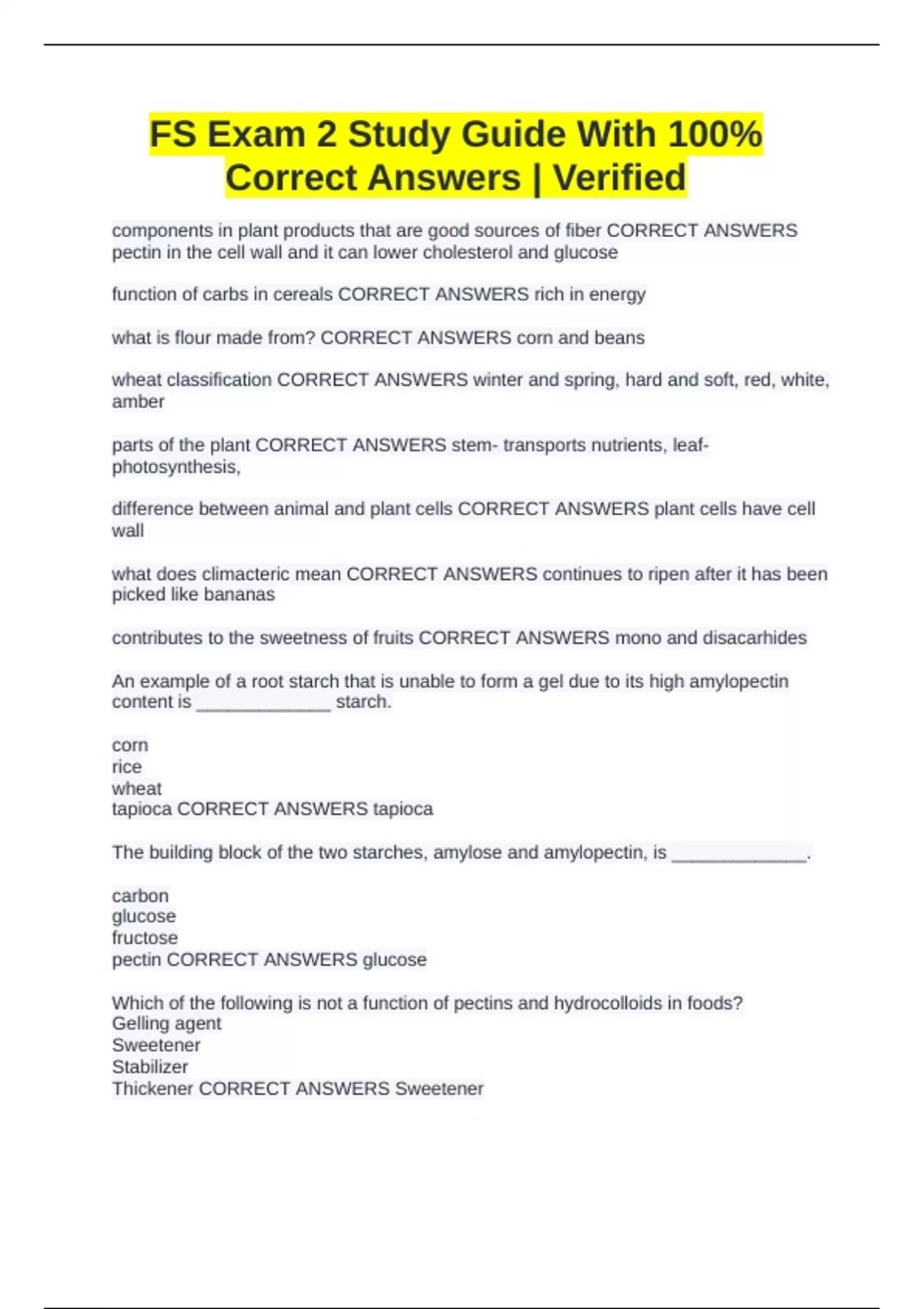 FS Exam 2 Study Guide With 100% Correct Answers | Verified

components in plant products that are good sources of fiber CORRECT ANSWERS pectin in the cell wall and it can lower cholesterol and glucose

function of carbs in cereals CORRECT ANSWERS rich in energy

what is flour made from? CORRECT ANSWERS corn and beans

wheat classification CORRECT ANSWERS winter and spring, hard and soft, red, white, amber

parts of the plant CORRECT ANSWERS stem- transports nutrients, leaf- photosynthesis,

difference between animal and plant cells CORRECT ANSWERS plant cells have cell wall

what does climacteric mean CORRECT ANSWERS continues to ripen after it has been picked like bananas

contributes to the sweetness of fruits CORRECT ANSWERS mono and disacarhides

An example of a root starch that is unable to form a gel due to its high amylopectin content is _____________ starch.

corn
rice
wheat
tapioca CORRECT ANSWERS tapioca

The building block of the two starches, amylose and amylopectin, is _____________.

carbon
glucose
fructose
pectin CORRECT ANSWERS glucose

Which of the following is not a function of pectins and hydrocolloids in foods?
Gelling agent
Sweetener
Stabilizer
Thickener CORRECT ANSWERS Sweetener